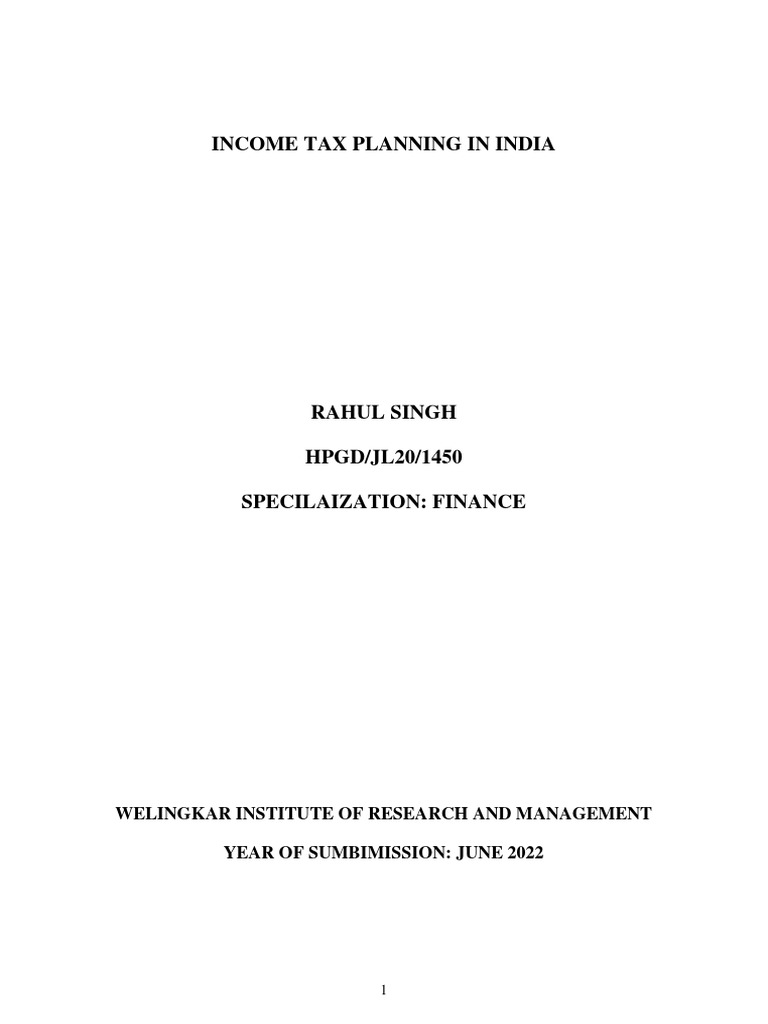 INCOME TAX PLANNING IN INDIA

RAHUL SINGH

HPGD/JL20/1450

SPECILAIZATION: FINANCE

WELINGKAR INSTITUTE OF RESEARCH AND MANAGEMENT

YEAR OF SUMBIMISSION: JUNE 2022

1